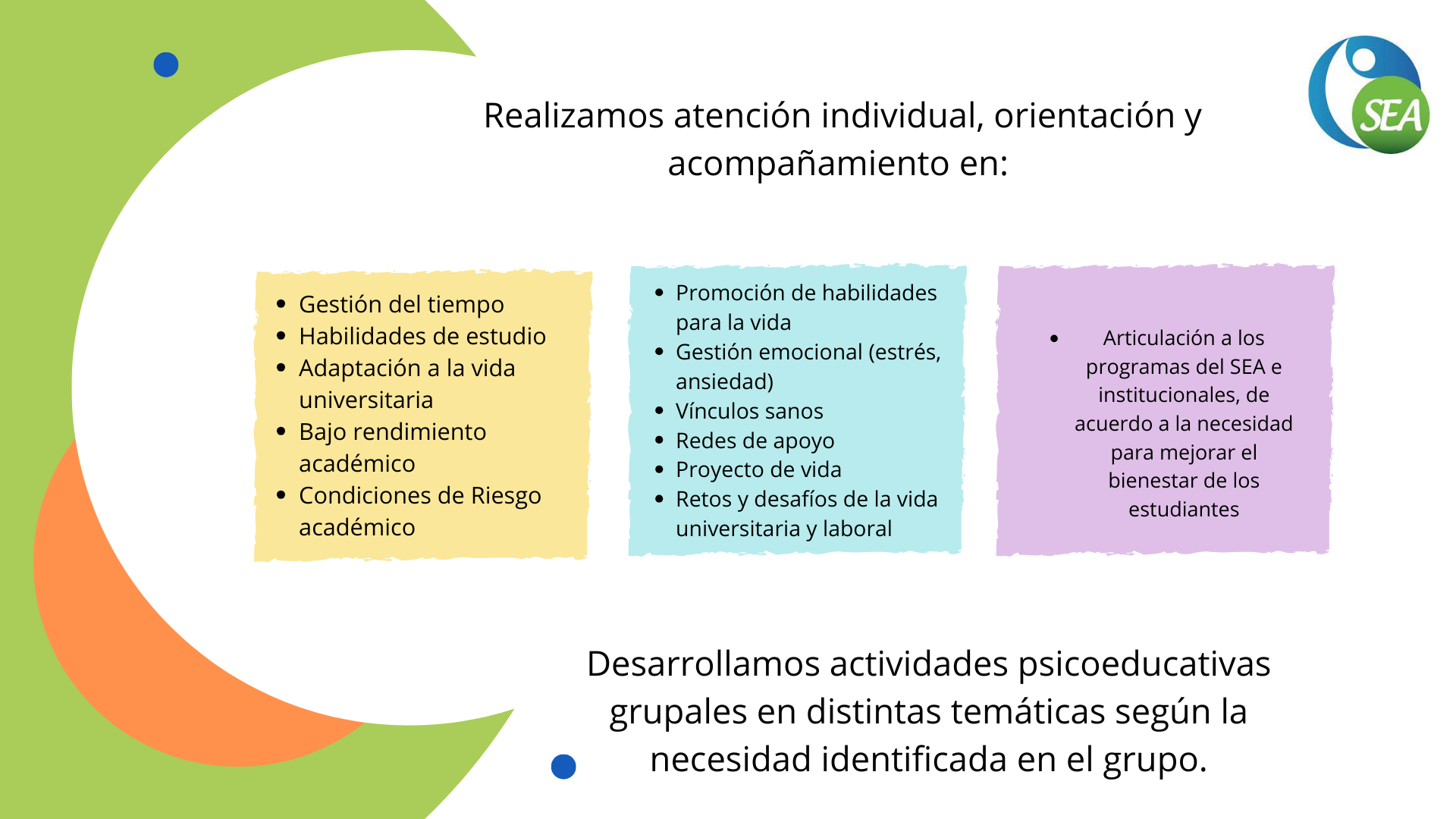 SEA

Realizamos atención individual, orientación y acompañamiento en:

- Gestión del tiempo
- Habilidades de estudio
- Adaptación a la vida universitaria
- Bajo rendimiento académico
- Condiciones de Riesgo académico

- Promoción de habilidades para la vida
- Gestión emocional (estrés, ansiedad)
- Vínculos sanos
- Redes de apoyo
- Proyecto de vida
- Retos y desafíos de la vida universitaria y laboral

- Articulación a los programas del SEA e institucionales, de acuerdo a la necesidad para mejorar el bienestar de los estudiantes

Desarrollamos actividades psicoeducativas grupales en distintas temáticas según la necesidad identificada en el grupo.